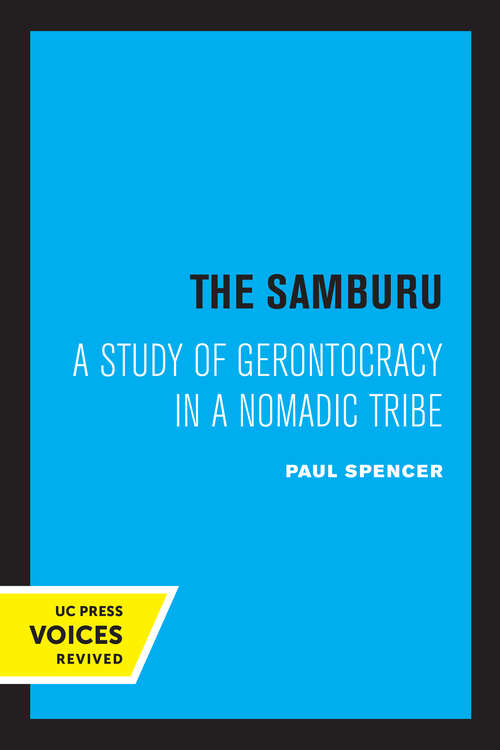 THE SAMBURU

A STUDY OF GERONTOCRACY IN A NOMADIC TRIBE

PAUL SPENCER

UC PRESS
VOICES
REVIVED